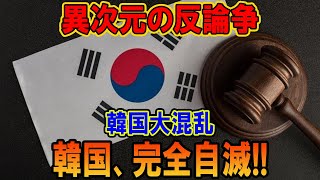 異次元の反論争

韓国大混乱

韓国、完全自滅!!